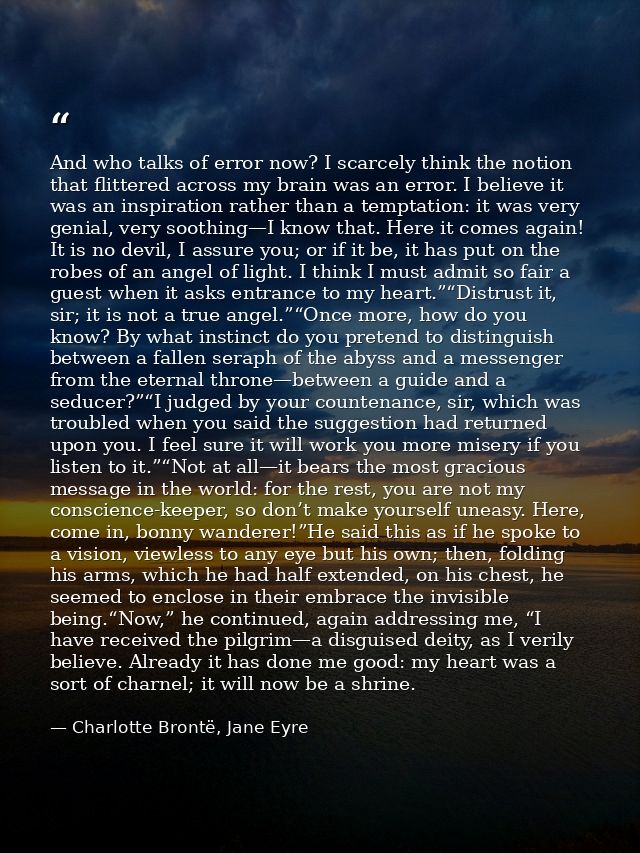 "

And who talks of error now? I scarcely think the notion that flittered across my brain was an error. I believe it was an inspiration rather than a temptation: it was very genial, very soothing—I know that. Here it comes again! It is no devil, I assure you; or if it be, it has put on the robes of an angel of light. I think I must admit so fair a guest when it asks entrance to my heart.""Distrust it, sir; it is not a true angel.""Once more, how do you know? By what instinct do you pretend to distinguish between a fallen seraph of the abyss and a messenger from the eternal throne—between a guide and a seducer?""I judged by your countenance, sir, which was troubled when you said the suggestion had returned upon you. I feel sure it will work you more misery if you listen to it.""Not at all—it bears the most gracious message in the world: for the rest, you are not my conscience-keeper, so don't make yourself uneasy. Here, come in, bonny wanderer!"He said this as if he spoke to a vision, viewless to any eye but his own; then, folding his arms, which he had half extended, on his chest, he seemed to enclose in their embrace the invisible being."Now," he continued, again addressing me, "I have received the pilgrim—a disguised deity, as I verily believe. Already it has done me good: my heart was a sort of charnel; it will now be a shrine.

— Charlotte Brontë, Jane Eyre